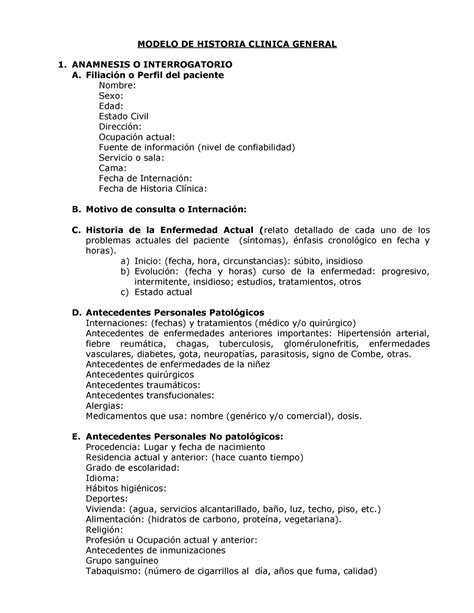 MODELO DE HISTORIA CLINICA GENERAL

1. ANAMNESIS O INTERROGATORIO
A. Filiación o Perfil del paciente
Nombre:
Sexo:
Edad:
Estado Civil
Dirección:
Ocupación actual:
Fuente de información (nivel de confiabilidad)
Servicio o sala:
Cama:
Fecha de Internación:
Fecha de Historia Clínica:

B. Motivo de consulta o Internación:

C. Historia de la Enfermedad Actual (relato detallado de cada uno de los problemas actuales del paciente (síntomas), énfasis cronológico en fecha y horas).
a) Inicio: (fecha, hora, circunstancias): súbito, insidioso
b) Evolución: (fecha y horas) curso de la enfermedad: progresivo, intermitente, insidioso; estudios, tratamientos, otros
c) Estado actual

D. Antecedentes Personales Patológicos
Internaciones: (fechas) y tratamientos (médico y/o quirúrgico)
Antecedentes de enfermedades anteriores importantes: Hipertensión arterial, fiebre reumática, chagas, tuberculosis, glomérulonefritis, enfermedades vasculares, diabetes, gota, neuropatías, parasitosis, signo de Combe, otras.
Antecedentes de enfermedades de la niñez
Antecedentes quirúrgicos
Antecedentes traumáticos:
Antecedentes transfucionales:
Alergias:
Medicamentos que usa: nombre (genérico y/o comercial), dosis.

E. Antecedentes Personales No patológicos:
Procedencia: Lugar y fecha de nacimiento
Residencia actual y anterior: (hace cuanto tiempo)
Grado de escolaridad:
Idioma:
Hábitos higiénicos:
Deportes:
Vivienda: (agua, servicios alcantarillado, baño, luz, techo, piso, etc.)
Alimentación: (hidratos de carbono, proteína, vegetariana).
Religión:
Profesión u Ocupación actual y anterior:
Antecedentes de inmunizaciones
Grupo sanguíneo
Tabaquismo: (número de cigarrillos al día, años que fuma, calidad)